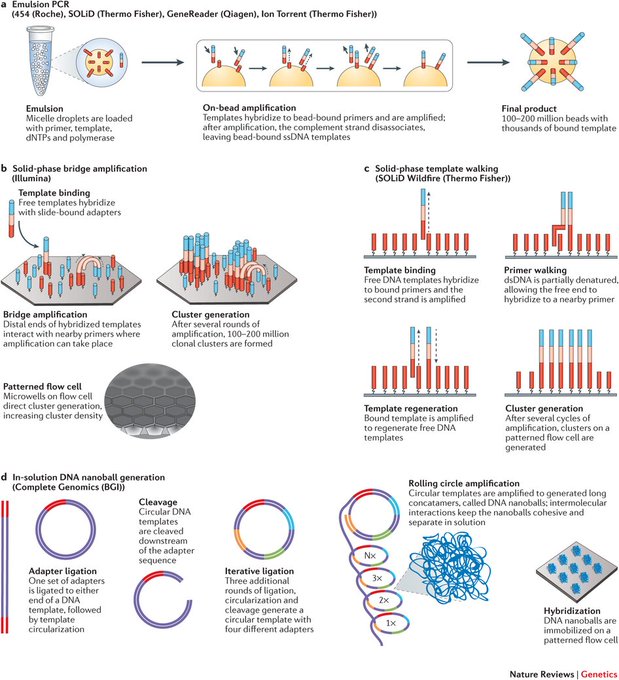 a Emulsion PCR
(454 (Roche), SOLiD (Thermo Fisher), GeneReader (Qiagen), Ion Torrent (Thermo Fisher))

Emulsion
Micelle droplets are loaded with primer, template, dNTPs and polymerase

On-bead amplification
Templates hybridize to bead-bound primers and are amplified; after amplification, the complement strand disassociates, leaving bead-bound ssDNA templates

Final product
100–200 million beads with thousands of bound template

b Solid-phase bridge amplification (Illumina)

Template binding
Free templates hybridize with slide-bound adapters

Bridge amplification
Distal ends of hybridized templates interact with nearby primers where amplification can take place

Cluster generation
After several rounds of amplification, 100–200 million clonal clusters are formed

Patterned flow cell
Microwells on flow cell direct cluster generation, increasing cluster density

c Solid-phase template walking (SOLiD Wildfire (Thermo Fisher))

Template binding
Free DNA templates hybridize to bound primers and the second strand is amplified

Primer walking
dsDNA is partially denatured, allowing the free end to hybridize to a nearby primer

Template regeneration
Bound template is amplified to regenerate free DNA templates

Cluster generation
After several cycles of amplification, clusters on a patterned flow cell are generated

d In-solution DNA nanoball generation (Complete Genomics (BGI))

Adapter ligation
One set of adapters is ligated to either end of a DNA template, followed by template circularization

Cleavage
Circular DNA templates are cleaved downstream of the adapter sequence

Iterative ligation
Three additional rounds of ligation, circularization and cleavage generate a circular template with four different adapters

Rolling circle amplification
Circular templates are amplified to generated long concatamers, called DNA nanoballs; intermolecular interactions keep the nanoballs cohesive and separate in solution

N×
3×
2×
1×

Hybridization
DNA nanoballs are immobilized on a patterned flow cell

Nature Reviews | Genetics